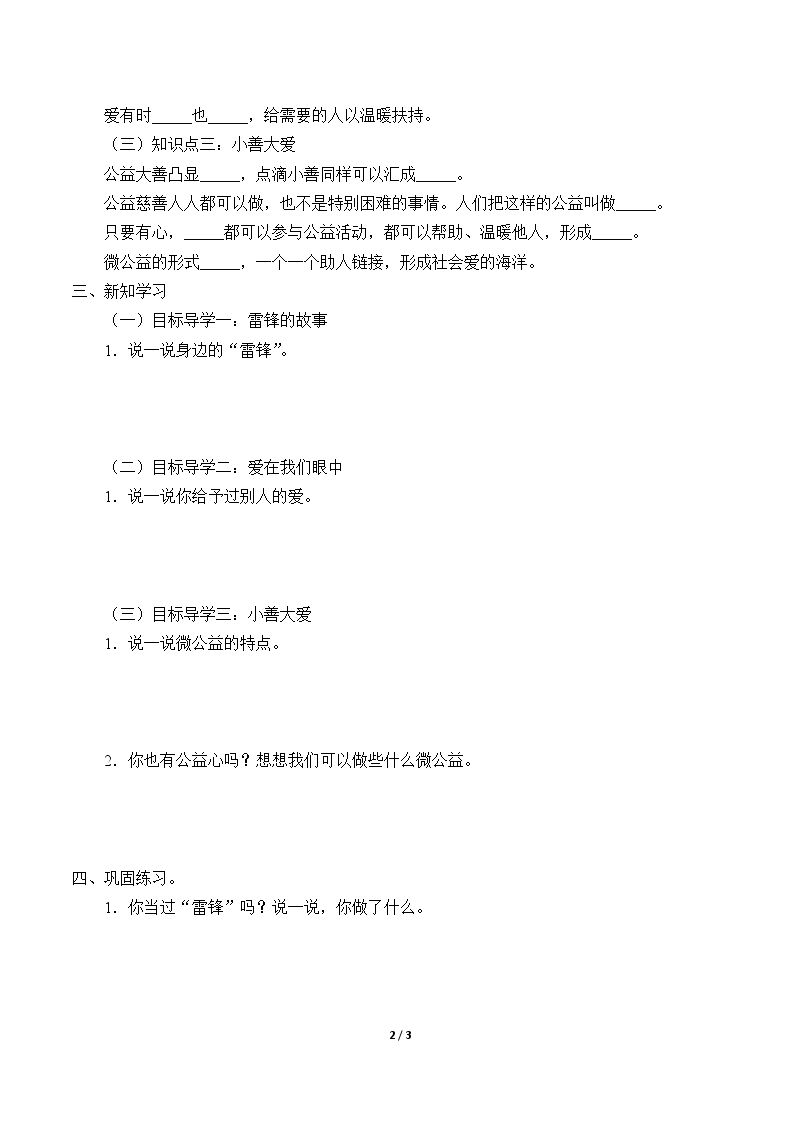 爱有时____也____，给需要的人以温暖扶持。

（三）知识点三：小善大爱

公益大善凸显____，点滴小善同样可以汇成____。

公益慈善人人都可以做，也不是特别困难的事情。人们把这样的公益叫做____。

只要有心，____都可以参与公益活动，都可以帮助、温暖他人，形成____。

微公益的形式____，一个一个助人链接，形成社会爱的海洋。

三、新知学习

（一）目标导学一：雷锋的故事

1．说一说身边的“雷锋”。

（二）目标导学二：爱在我们眼中

1．说一说你给予过别人的爱。

（三）目标导学三：小善大爱

1．说一说微公益的特点。

2．你也有公益心吗？想想我们可以做些什么微公益。

四、巩固练习。

1．你当过“雷锋”吗？说一说，你做了什么。

2 / 3